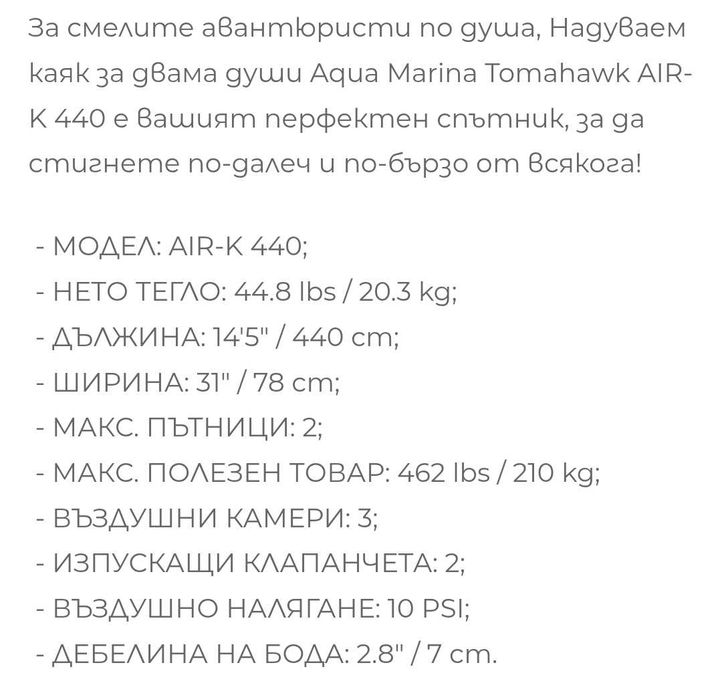 За смелите авантюристи по душа, Надуваем каяк за двама души Aqua Marina Tomahawk AIR-K 440 е вашият перфектен спътник, за да стигнете по-далеч и по-бързо от всякога!

- МОДЕЛ: AIR-K 440;
- НЕТО ТЕГЛО: 44.8 lbs / 20.3 kg;
- ДЪЛЖИНА: 14'5" / 440 cm;
- ШИРИНА: 31" / 78 cm;
- МАКС. ПЪТНИЦИ: 2;
- МАКС. ПОЛЕЗЕН ТОВАР: 462 lbs / 210 kg;
- ВЪЗДУШНИ КАМЕРИ: 3;
- ИЗПУСКАЩИ КЛАПАНЧЕТА: 2;
- ВЪЗДУШНО НАЛЯГАНЕ: 10 PSI;
- ДЕБЕЛИНА НА БОДА: 2.8" / 7 cm.